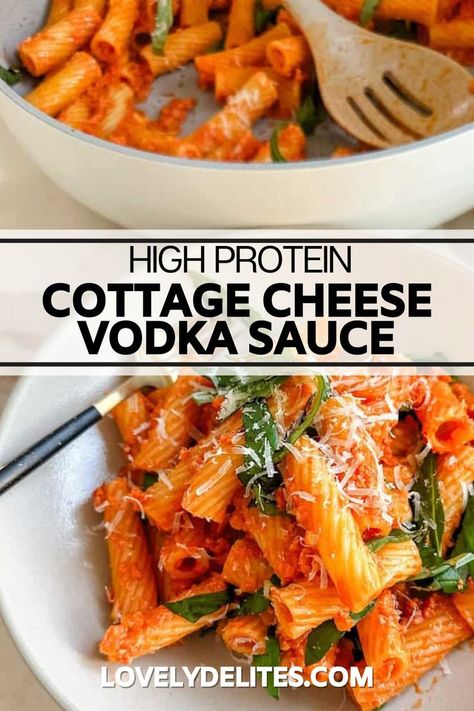 HIGH PROTEIN
COTTAGE CHEESE VODKA SAUCE

LOVELYDELITES.COM